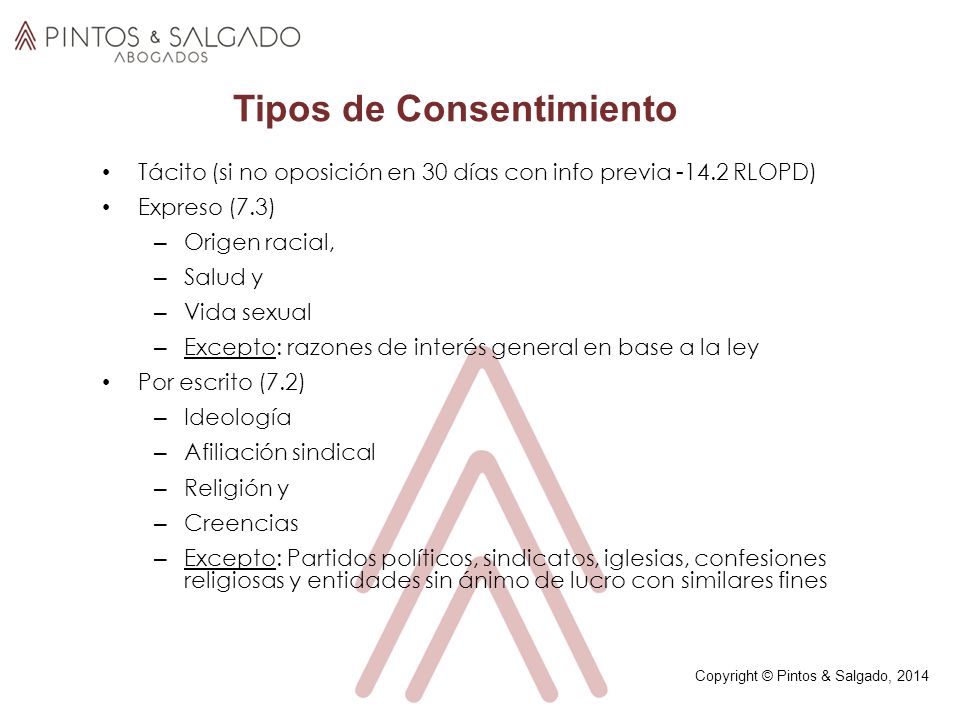 PINTOS & SALGADO
ABOGADOS

Tipos de Consentimiento

• Tácito (si no oposición en 30 días con info previa -14.2 RLOPD)
• Expreso (7.3)
– Origen racial,
– Salud y
– Vida sexual
– Excepto: razones de interés general en base a la ley
• Por escrito (7.2)
– Ideología
– Afiliación sindical
– Religión y
– Creencias
– Excepto: Partidos políticos, sindicatos, iglesias, confesiones religiosas y entidades sin ánimo de lucro con similares fines

Copyright © Pintos & Salgado, 2014